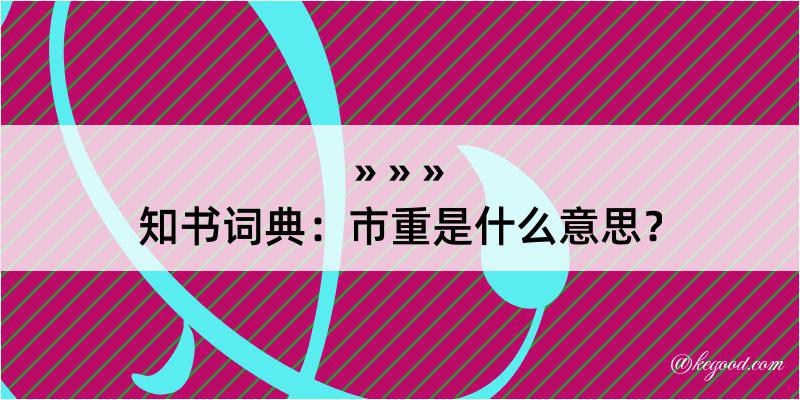 » » »
知书词典：市重是什么意思？
@kegood.com